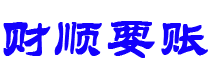 财顺要账